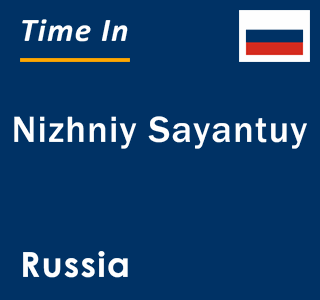 Time In

Nizhniy Sayantuy

Russia